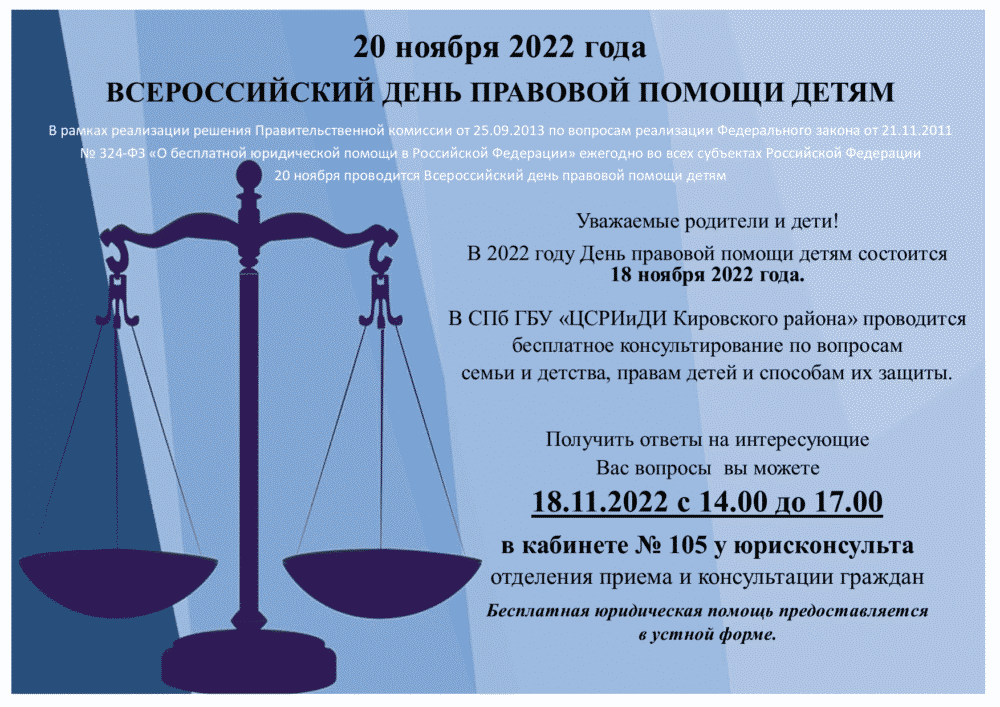 20 ноября 2022 года

ВСЕРОССИЙСКИЙ ДЕНЬ ПРАВОВОЙ ПОМОЩИ ДЕТЯМ

В рамках реализации решения Правительственной комиссии от 25.09.2013 по вопросам реализации Федерального закона от 21.11.2011 № 324-ФЗ «О бесплатной юридической помощи в Российской Федерации» ежегодно во всех субъектах Российской Федерации 20 ноября проводится Всероссийский день правовой помощи детям

Уважаемые родители и дети!

В 2022 году День правовой помощи детям состоится 18 ноября 2022 года.

В СПб ГБУ «ЦСРИиДИ Кировского района» проводится бесплатное консультирование по вопросам семьи и детства, правам детей и способам их защиты.

Получить ответы на интересующие Вас вопросы вы можете

18.11.2022 с 14.00 до 17.00

в кабинете № 105 у юрисконсульта

отделения приема и консультации граждан

Бесплатная юридическая помощь предоставляется в устной форме.